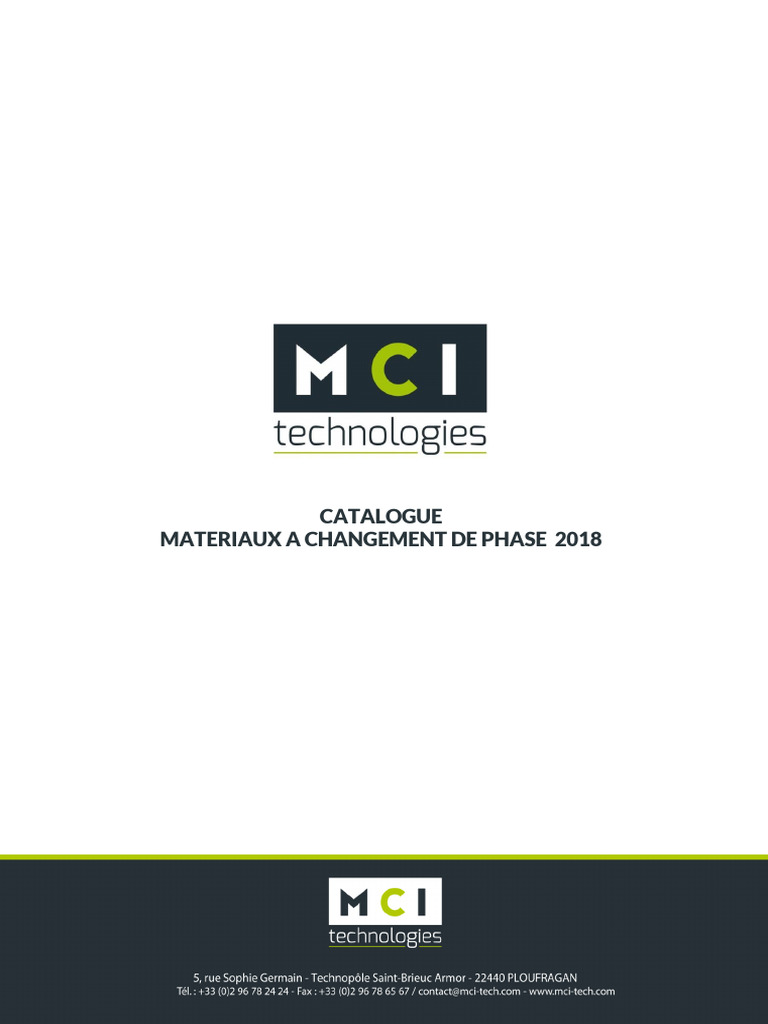 MCI
technologies

CATALOGUE
MATERIAUX A CHANGEMENT DE PHASE 2018

MCI
technologies

5, rue Sophie Germain - Technopôle Saint-Brieuc Armor - 22440 PLOUFRAGAN
Tél. : +33 (0)2 96 78 24 24 - Fax : +33 (0)2 96 78 65 67 / contact@mci-tech.com - www.mci-tech.com